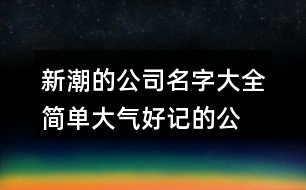 新潮的公司名字大全
简单大气好记的公